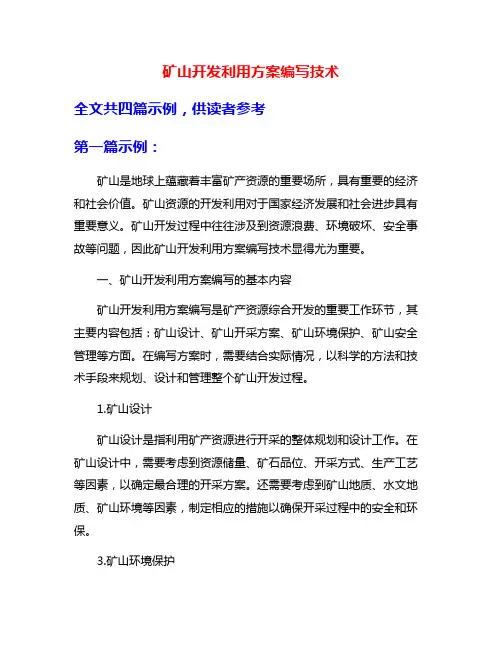 矿山开发利用方案编写技术

全文共四篇示例，供读者参考

第一篇示例：

矿山是地球上蕴藏着丰富矿产资源的重要场所，具有重要的经济和社会价值。矿山资源的开发利用对于国家经济发展和社会进步具有重要意义。矿山开发过程中往往涉及到资源浪费、环境破坏、安全事故等问题，因此矿山开发利用方案编写技术显得尤为重要。

一、矿山开发利用方案编写的基本内容

矿山开发利用方案编写是矿产资源综合开发的重要工作环节，其主要内容包括：矿山设计、矿山开采方案、矿山环境保护、矿山安全管理等方面。在编写方案时，需要结合实际情况，以科学的方法和技术手段来规划、设计和管理整个矿山开发过程。

1.矿山设计

矿山设计是指利用矿产资源进行开采的整体规划和设计工作。在矿山设计中，需要考虑到资源储量、矿石品位、开采方式、生产工艺等因素，以确定最合理的开采方案。还需要考虑到矿山地质、水文地质、矿山环境等因素，制定相应的措施以确保开采过程中的安全和环保。

3.矿山环境保护